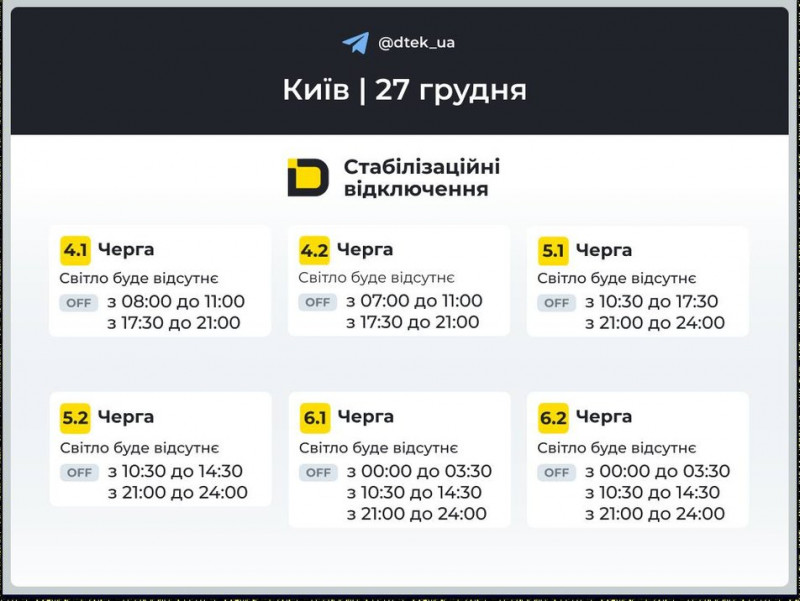 @dtek_ua

Київ | 27 грудня

Стабілізаційні відключення

4.1 Черга
Світло буде відсутнє
OFF з 08:00 до 11:00
з 17:30 до 21:00

4.2 Черга
Світло буде відсутнє
OFF з 07:00 до 11:00
з 17:30 до 21:00

5.1 Черга
Світло буде відсутнє
OFF з 10:30 до 17:30
з 21:00 до 24:00

5.2 Черга
Світло буде відсутнє
OFF з 10:30 до 14:30
з 21:00 до 24:00

6.1 Черга
Світло буде відсутнє
OFF з 00:00 до 03:30
з 10:30 до 14:30
з 21:00 до 24:00

6.2 Черга
Світло буде відсутнє
OFF з 00:00 до 03:30
з 10:30 до 14:30
з 21:00 до 24:00